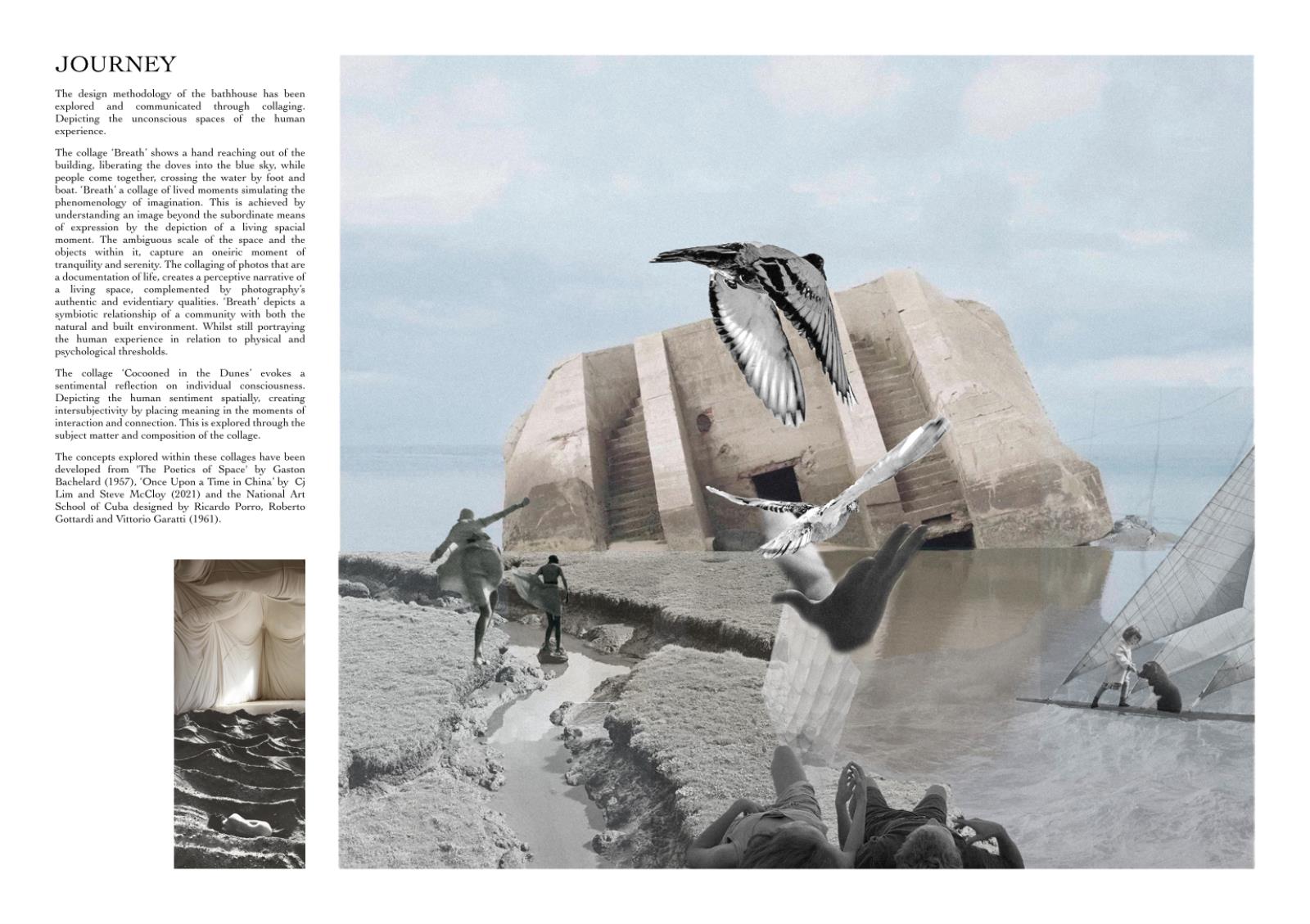 JOURNEY

The design methodology of the bathhouse has been explored and communicated through collaging. Depicting the unconscious spaces of the human experience.

The collage 'Breath' shows a hand reaching out of the building, liberating the doves into the blue sky, while people come together, crossing the water by foot and boat. 'Breath' a collage of lived moments simulating the phenomenology of imagination. This is achieved by understanding an image beyond the subordinate means of expression by the depiction of a living spacial moment. The ambiguous scale of the space and the objects within it, capture an oneiric moment of tranquility and serenity. The collaging of photos that are a documentation of life, creates a perceptive narrative of a living space, complemented by photography's authentic and evidentiary qualities. 'Breath' depicts a symbiotic relationship of a community with both the natural and built environment. Whilst still portraying the human experience in relation to physical and psychological thresholds.

The collage 'Cocooned in the Dunes' evokes a sentimental reflection on individual consciousness. Depicting the human sentiment spatially, creating intersubjectivity by placing meaning in the moments of interaction and connection. This is explored through the subject matter and composition of the collage.

The concepts explored within these collages have been developed from 'The Poetics of Space' by Gaston Bachelard (1957), 'Once Upon a Time in China' by Cj Lim and Steve McCloy (2021) and the National Art School of Cuba designed by Ricardo Porro, Roberto Gottardi and Vittorio Garatti (1961).